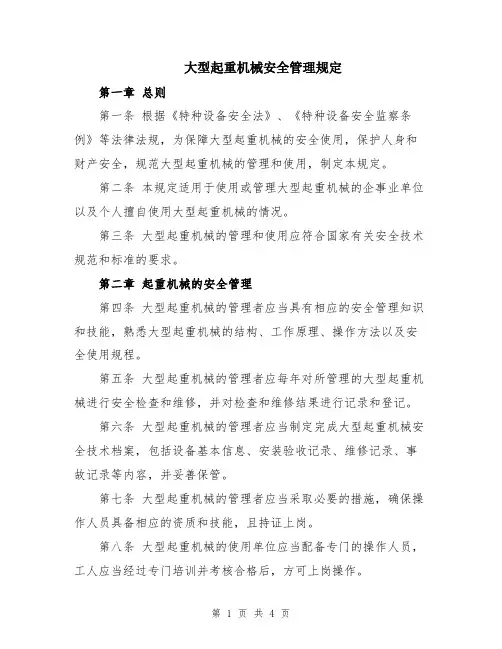 大型起重机械安全管理规定

第一章 总则

第一条 根据《特种设备安全法》、《特种设备安全监察条例》等法律法规，为保障大型起重机械的安全使用，保护人身和财产安全，规范大型起重机械的管理和使用，制定本规定。

第二条 本规定适用于使用或管理大型起重机械的企事业单位以及个人擅自使用大型起重机械的情况。

第三条 大型起重机械的管理和使用应符合国家有关安全技术规范和标准的要求。

第二章 起重机械的安全管理

第四条 大型起重机械的管理者应当具有相应的安全管理知识和技能，熟悉大型起重机械的结构、工作原理、操作方法以及安全使用规程。

第五条 大型起重机械的管理者应每年对所管理的大型起重机械进行安全检查和维修，并对检查和维修结果进行记录和登记。

第六条 大型起重机械的管理者应当制定完成大型起重机械安全技术档案，包括设备基本信息、安装验收记录、维修记录、事故记录等内容，并妥善保管。

第七条 大型起重机械的管理者应当采取必要的措施，确保操作人员具备相应的资质和技能，且持证上岗。

第八条 大型起重机械的使用单位应当配备专门的操作人员，工人应当经过专门培训并考核合格后，方可上岗操作。

第 1 页 共 4 页